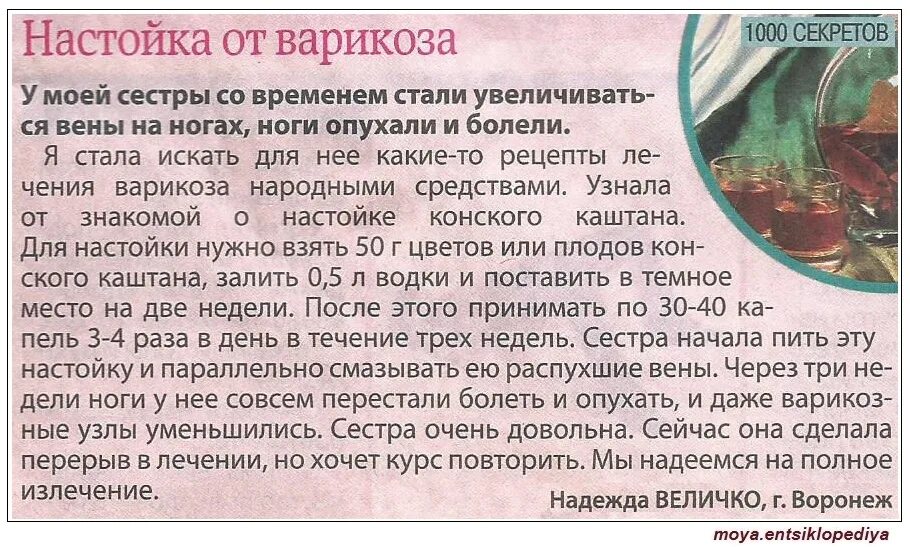 Настойка от варикоза

1000 СЕКРЕТОВ

У моей сестры со временем стали увеличиваться вены на ногах, ноги опухали и болели.

Я стала искать для нее какие-то рецепты лечения варикоза народными средствами. Узнала от знакомой о настойке конского каштана. Для настойки нужно взять 50 г цветов или плодов конского каштана, залить 0,5 л водки и поставить в темное место на две недели. После этого принимать по 30-40 капель 3-4 раза в день в течение трех недель. Сестра начала пить эту настойку и параллельно смазывать ею распухшие вены. Через три недели ноги у нее совсем перестали болеть и опухать, и даже варикозные узлы уменьшились. Сестра очень довольна. Сейчас она сделала перерыв в лечении, но хочет курс повторить. Мы надеемся на полное излечение.

Надежда ВЕЛИЧКО, г. Воронеж

moya.entsiklopediya